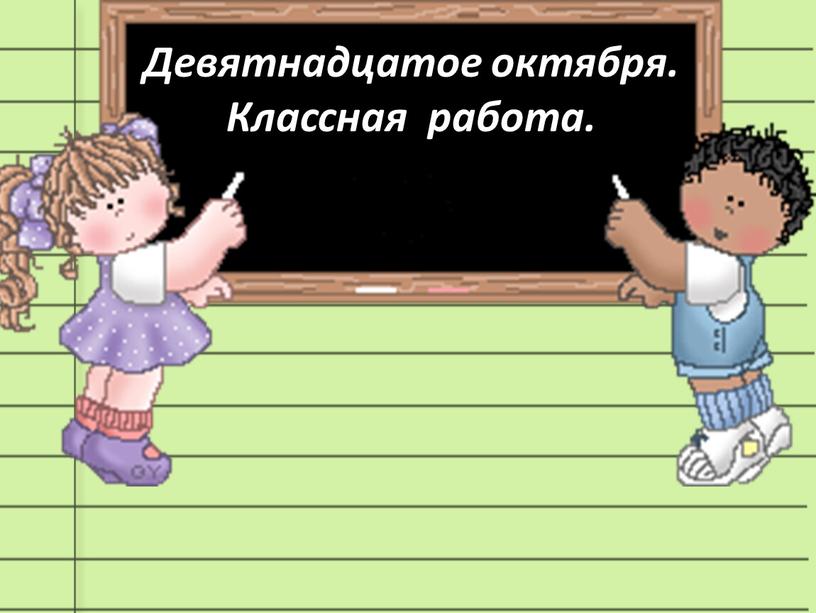 Девятнадцатое октября.
Классная работа.

GY